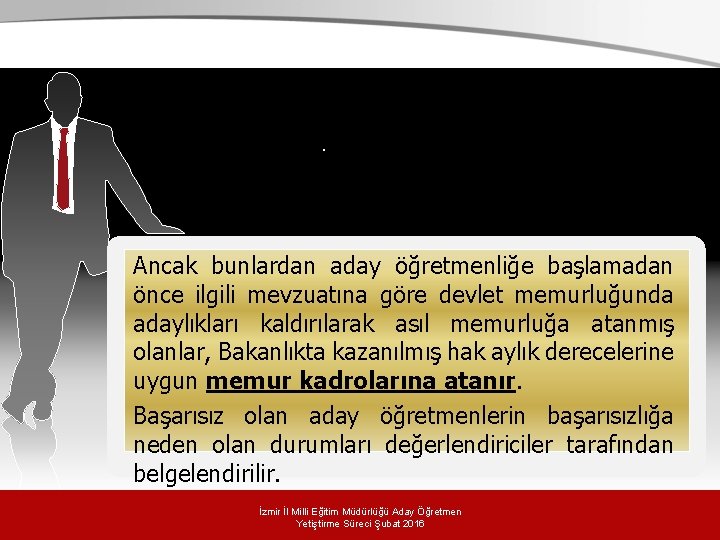 Ancak bunlardan aday öğretmenliğe başlamadan önce ilgili mevzuatına göre devlet memurluğunda adaylıkları kaldırılarak asıl memurluğa atanmış olanlar, Bakanlıkta kazanılmış hak aylık derecelerine uygun memur kadrolarına atanır.

Başarısız olan aday öğretmenlerin başarısızlığa neden olan durumları değerlendiriciler tarafından belgelendirilir.

İzmir İl Milli Eğitim Müdürlüğü Aday Öğretmen
Yetiştirme Süreci Şubat 2016